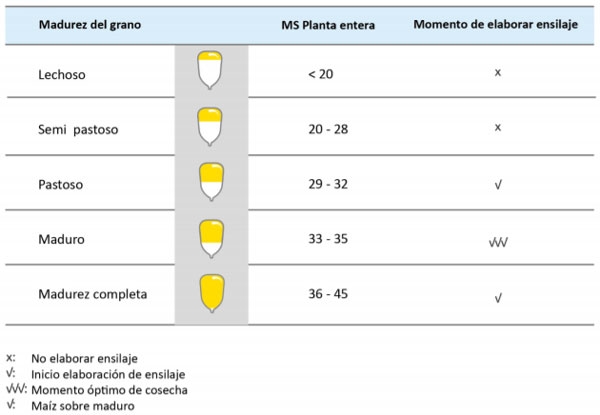 | Madurez del grano | | MS Planta entera | Momento de elaborar ensilaje |
|---|---|---|---|
| Lechoso | | < 20 | x |
| Semi pastoso | | 20 - 28 | x |
| Pastoso | | 29 - 32 | √ |
| Maduro | | 33 - 35 | √√√ |
| Madurez completa | | 36 - 45 | √ |

x: No elaborar ensilaje
√: Inicio elaboración de ensilaje
√√√: Momento óptimo de cosecha
√: Maíz sobre maduro